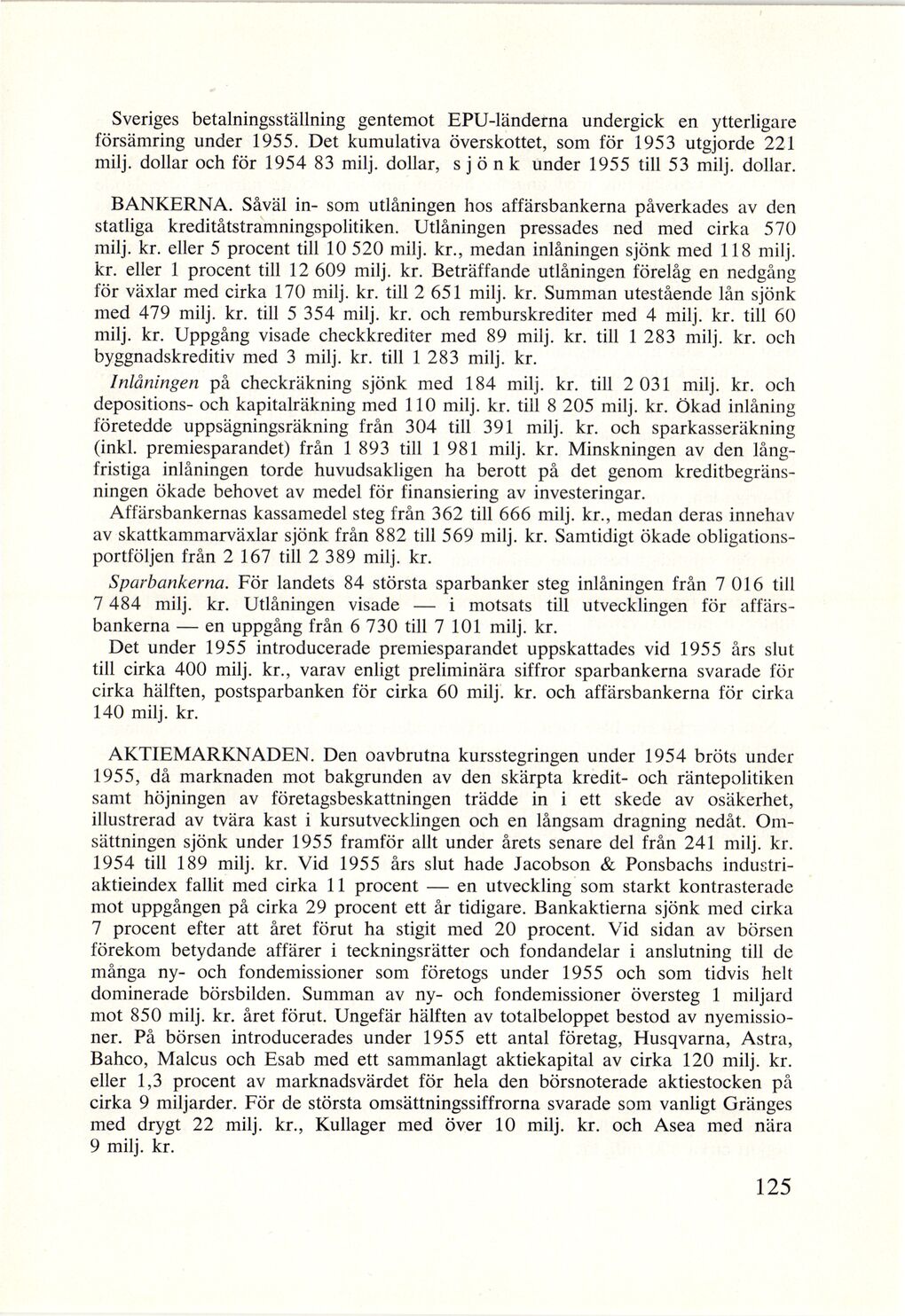 Sveriges betalningsställning gentemot EPU-länderna undergick en ytterligare försämring under 1955. Det kumulativa överskottet, som för 1953 utgjorde 221 milj. dollar och för 1954 83 milj. dollar, sjönk under 1955 till 53 milj. dollar.

BANKERNA. Såväl in- som utlåningen hos affärsbankerna påverkades av den statliga kreditåtstramningspolitiken. Utlåningen pressades ned med cirka 570 milj. kr. eller 5 procent till 10 520 milj. kr., medan inlåningen sjönk med 118 milj. kr. eller 1 procent till 12 609 milj. kr. Beträffande utlåningen förelåg en nedgång för växlar med cirka 170 milj. kr. till 2 651 milj. kr. Summan utestående lån sjönk med 479 milj. kr. till 5 354 milj. kr. och remburskrediter med 4 milj. kr. till 60 milj. kr. Uppgång visade checkkrediter med 89 milj. kr. till 1 283 milj. kr. och byggnadskreditiv med 3 milj. kr. till 1 283 milj. kr.

Inlåningen på checkräkning sjönk med 184 milj. kr. till 2 031 milj. kr. och depositions- och kapitalräkning med 110 milj. kr. till 8 205 milj. kr. Ökad inlåning företedde uppsägningsräkning från 304 till 391 milj. kr. och sparkasseräkning (inkl. premiesparandet) från 1 893 till 1 981 milj. kr. Minskningen av den långfristiga inlåningen torde huvudsakligen ha berott på det genom kreditbegränsningen ökade behovet av medel för finansiering av investeringar.

Affärsbankernas kassamedel steg från 362 till 666 milj. kr., medan deras innehav av skattkammarväxlar sjönk från 882 till 569 milj. kr. Samtidigt ökade obligationsportföljen från 2 167 till 2 389 milj. kr.

Sparbankerna. För landets 84 största sparbanker steg inlåningen från 7 016 till 7 484 milj. kr. Utlåningen visade — i motsats till utvecklingen för affärsbankerna — en uppgång från 6 730 till 7 101 milj. kr.

Det under 1955 introducerade premiesparandet uppskattades vid 1955 års slut till cirka 400 milj. kr., varav enligt preliminära siffror sparbankerna svarade för cirka hälften, postsparbanken för cirka 60 milj. kr. och affärsbankerna för cirka 140 milj. kr.

AKTIEMARKNADEN. Den oavbrutna kursstegringen under 1954 bröts under 1955, då marknaden mot bakgrunden av den skärpta kredit- och räntepolitiken samt höjningen av företagsbeskattningen trädde in i ett skede av osäkerhet, illustrerad av tvära kast i kursutvecklingen och en långsam dragning nedåt. Omsättningen sjönk under 1955 framför allt under årets senare del från 241 milj. kr. 1954 till 189 milj. kr. Vid 1955 års slut hade Jacobson & Ponsbachs industriaktieindex fallit med cirka 11 procent — en utveckling som starkt kontrasterade mot uppgången på cirka 29 procent ett år tidigare. Bankaktierna sjönk med cirka 7 procent efter att året förut ha stigit med 20 procent. Vid sidan av börsen förekom betydande affärer i teckningsrätter och fondandelar i anslutning till de många ny- och fondemissioner som företogs under 1955 och som tidvis helt dominerade börsbilden. Summan av ny- och fondemissioner översteg 1 miljard mot 850 milj. kr. året förut. Ungefär hälften av totalbeloppet bestod av nyemissioner. På börsen introducerades under 1955 ett antal företag, Husqvarna, Astra, Bahco, Malcus och Esab med ett sammanlagt aktiekapital av cirka 120 milj. kr. eller 1,3 procent av marknadsvärdet för hela den börsnoterade aktiestocken på cirka 9 miljarder. För de största omsättningssiffrorna svarade som vanligt Gränges med drygt 22 milj. kr., Kullager med över 10 milj. kr. och Asea med nära 9 milj. kr.

125